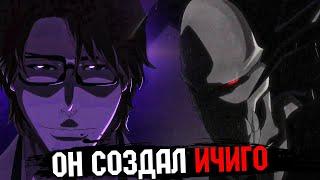 ОН СОЗДАЛ ИЧИГО